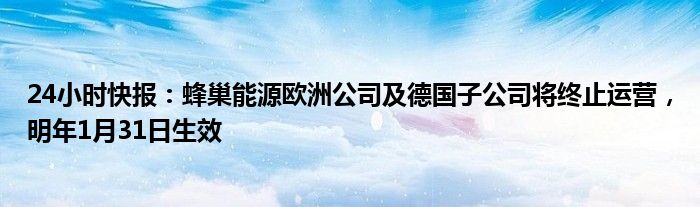 24小时快报：蜂巢能源欧洲公司及德国子公司将终止运营，明年1月31日生效